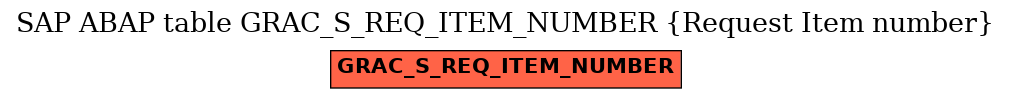 SAP ABAP table GRAC_S_REQ_ITEM_NUMBER {Request Item number}

GRAC_S_REQ_ITEM_NUMBER